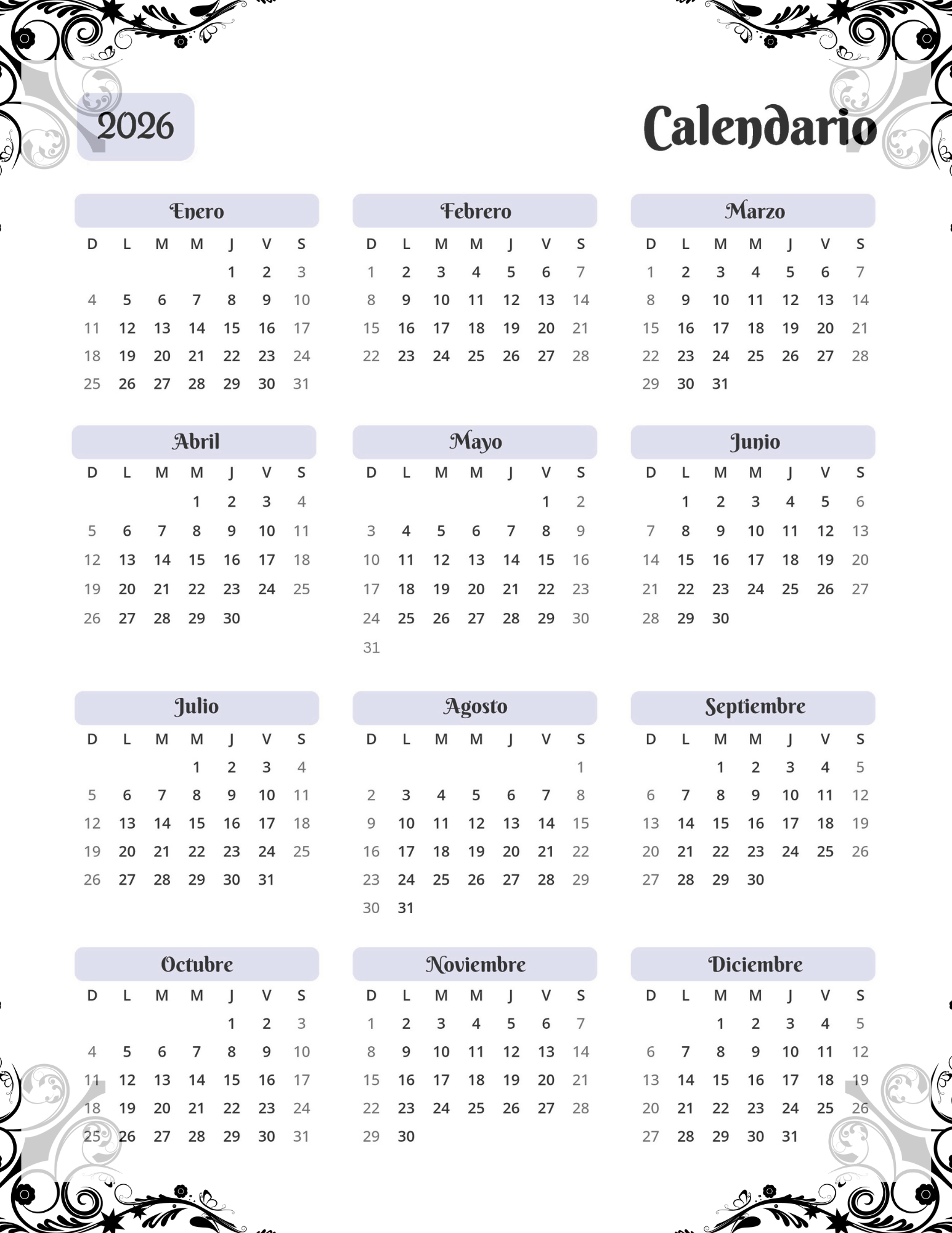 2026

Calendario

Enero

| D | L | M | M | J | V | S |
|---|---|---|---|---|---|---|
| | | | | 1 | 2 | 3 |
| 4 | 5 | 6 | 7 | 8 | 9 | 10 |
| 11 | 12 | 13 | 14 | 15 | 16 | 17 |
| 18 | 19 | 20 | 21 | 22 | 23 | 24 |
| 25 | 26 | 27 | 28 | 29 | 30 | 31 |

Febrero

| D | L | M | M | J | V | S |
|---|---|---|---|---|---|---|
| 1 | 2 | 3 | 4 | 5 | 6 | 7 |
| 8 | 9 | 10 | 11 | 12 | 13 | 14 |
| 15 | 16 | 17 | 18 | 19 | 20 | 21 |
| 22 | 23 | 24 | 25 | 26 | 27 | 28 |

Marzo

| D | L | M | M | J | V | S |
|---|---|---|---|---|---|---|
| 1 | 2 | 3 | 4 | 5 | 6 | 7 |
| 8 | 9 | 10 | 11 | 12 | 13 | 14 |
| 15 | 16 | 17 | 18 | 19 | 20 | 21 |
| 22 | 23 | 24 | 25 | 26 | 27 | 28 |
| 29 | 30 | 31 | | | | |

Abril

| D | L | M | M | J | V | S |
|---|---|---|---|---|---|---|
| | | | 1 | 2 | 3 | 4 |
| 5 | 6 | 7 | 8 | 9 | 10 | 11 |
| 12 | 13 | 14 | 15 | 16 | 17 | 18 |
| 19 | 20 | 21 | 22 | 23 | 24 | 25 |
| 26 | 27 | 28 | 29 | 30 | | |

Mayo

| D | L | M | M | J | V | S |
|---|---|---|---|---|---|---|
| | | | | | 1 | 2 |
| 3 | 4 | 5 | 6 | 7 | 8 | 9 |
| 10 | 11 | 12 | 13 | 14 | 15 | 16 |
| 17 | 18 | 19 | 20 | 21 | 22 | 23 |
| 24 | 25 | 26 | 27 | 28 | 29 | 30 |
| 31 | | | | | | |

Junio

| D | L | M | M | J | V | S |
|---|---|---|---|---|---|---|
| | 1 | 2 | 3 | 4 | 5 | 6 |
| 7 | 8 | 9 | 10 | 11 | 12 | 13 |
| 14 | 15 | 16 | 17 | 18 | 19 | 20 |
| 21 | 22 | 23 | 24 | 25 | 26 | 27 |
| 28 | 29 | 30 | | | | |

Julio

| D | L | M | M | J | V | S |
|---|---|---|---|---|---|---|
| | | | 1 | 2 | 3 | 4 |
| 5 | 6 | 7 | 8 | 9 | 10 | 11 |
| 12 | 13 | 14 | 15 | 16 | 17 | 18 |
| 19 | 20 | 21 | 22 | 23 | 24 | 25 |
| 26 | 27 | 28 | 29 | 30 | 31 | |

Agosto

| D | L | M | M | J | V | S |
|---|---|---|---|---|---|---|
| | | | | | | 1 |
| 2 | 3 | 4 | 5 | 6 | 7 | 8 |
| 9 | 10 | 11 | 12 | 13 | 14 | 15 |
| 16 | 17 | 18 | 19 | 20 | 21 | 22 |
| 23 | 24 | 25 | 26 | 27 | 28 | 29 |
| 30 | 31 | | | | | |

Septiembre

| D | L | M | M | J | V | S |
|---|---|---|---|---|---|---|
| | | 1 | 2 | 3 | 4 | 5 |
| 6 | 7 | 8 | 9 | 10 | 11 | 12 |
| 13 | 14 | 15 | 16 | 17 | 18 | 19 |
| 20 | 21 | 22 | 23 | 24 | 25 | 26 |
| 27 | 28 | 29 | 30 | | | |

Octubre

| D | L | M | M | J | V | S |
|---|---|---|---|---|---|---|
| | | | | 1 | 2 | 3 |
| 4 | 5 | 6 | 7 | 8 | 9 | 10 |
| 11 | 12 | 13 | 14 | 15 | 16 | 17 |
| 18 | 19 | 20 | 21 | 22 | 23 | 24 |
| 25 | 26 | 27 | 28 | 29 | 30 | 31 |

Noviembre

| D | L | M | M | J | V | S |
|---|---|---|---|---|---|---|
| 1 | 2 | 3 | 4 | 5 | 6 | 7 |
| 8 | 9 | 10 | 11 | 12 | 13 | 14 |
| 15 | 16 | 17 | 18 | 19 | 20 | 21 |
| 22 | 23 | 24 | 25 | 26 | 27 | 28 |
| 29 | 30 | | | | | |

Diciembre

| D | L | M | M | J | V | S |
|---|---|---|---|---|---|---|
| | | 1 | 2 | 3 | 4 | 5 |
| 6 | 7 | 8 | 9 | 10 | 11 | 12 |
| 13 | 14 | 15 | 16 | 17 | 18 | 19 |
| 20 | 21 | 22 | 23 | 24 | 25 | 26 |
| 27 | 28 | 29 | 30 | 31 | | |